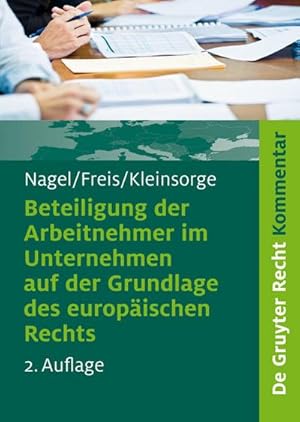 Nagel/Freis/Kleinsorge

Beteiligung der Arbeitnehmer im Unternehmen auf der Grundlage des europäischen Rechts

2. Auflage

De Gruyter Recht Kommentar